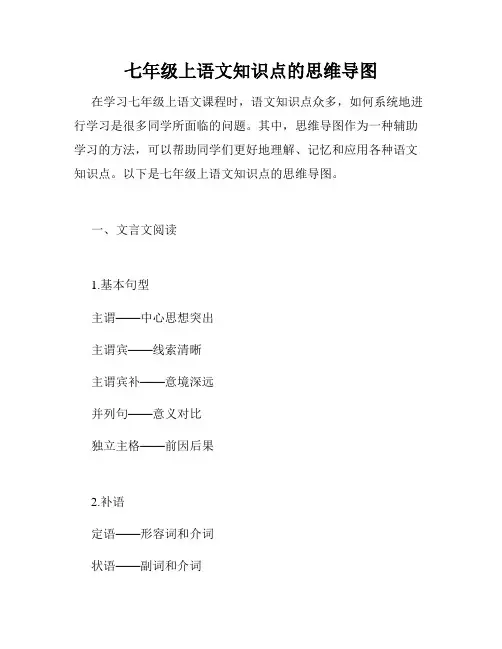 七年级上语文知识点的思维导图

在学习七年级上语文课程时，语文知识点众多，如何系统地进行学习是很多同学所面临的问题。其中，思维导图作为一种辅助学习的方法，可以帮助同学们更好地理解、记忆和应用各种语文知识点。以下是七年级上语文知识点的思维导图。

一、文言文阅读

1.基本句型

主谓——中心思想突出

主谓宾——线索清晰

主谓宾补——意境深远

并列句——意义对比

独立主格——前因后果

2.补语

定语——形容词和介词

状语——副词和介词